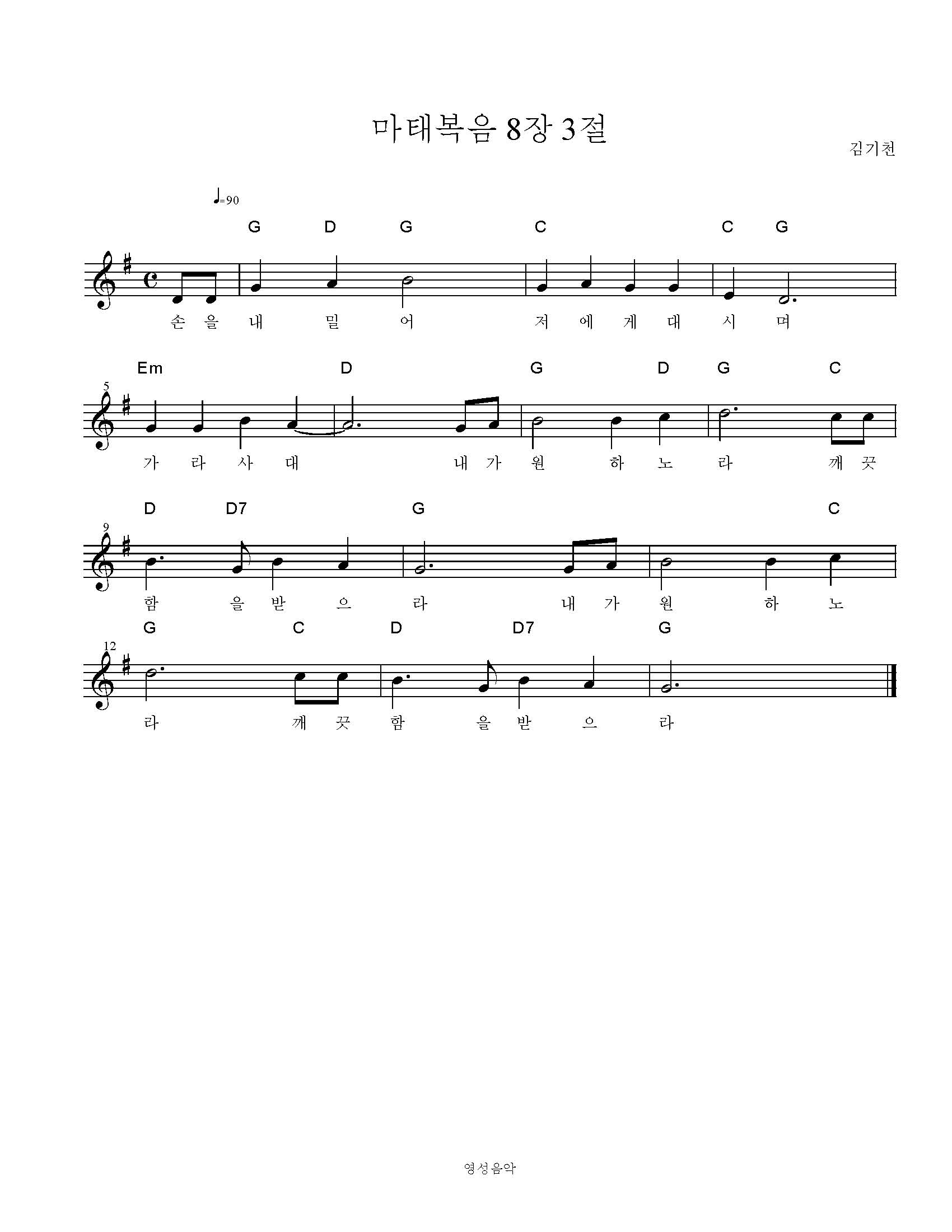 마태복음 8장 3절

김기천

♩=90

G D G C C G

손 을 내 밀 어 저 에 게 대 시 며

5

Em D G D G C

가 라 사 대 내 가 원 하 노 라 깨 끗

9

D D7 G C

함 을 받 으 라 내 가 원 하 노

12

G C D D7 G

라 깨 끗 함 을 받 으 라

영성음악